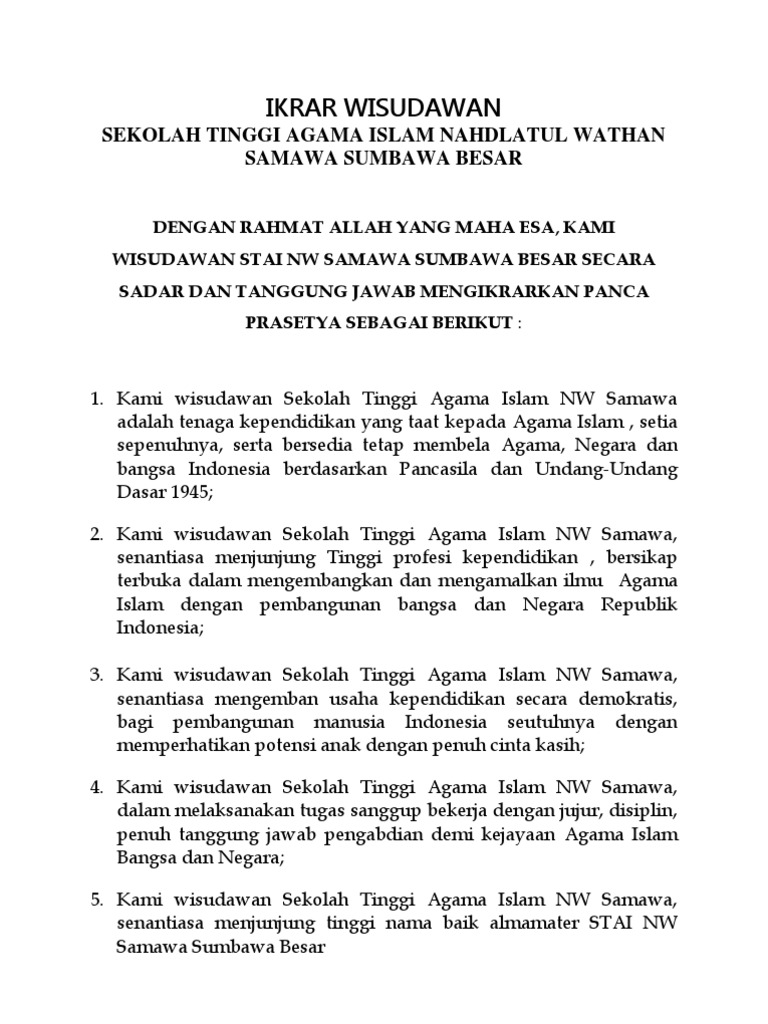 IKRAR WISUDAWAN
SEKOLAH TINGGI AGAMA ISLAM NAHDLATUL WATHAN SAMAWA SUMBAWA BESAR

DENGAN RAHMAT ALLAH YANG MAHA ESA, KAMI WISUDAWAN STAI NW SAMAWA SUMBAWA BESAR SECARA SADAR DAN TANGGUNG JAWAB MENGIKRARKAN PANCA PRASETYA SEBAGAI BERIKUT :

1. Kami wisudawan Sekolah Tinggi Agama Islam NW Samawa adalah tenaga kependidikan yang taat kepada Agama Islam , setia sepenuhnya, serta bersedia tetap membela Agama, Negara dan bangsa Indonesia berdasarkan Pancasila dan Undang-Undang Dasar 1945;

2. Kami wisudawan Sekolah Tinggi Agama Islam NW Samawa, senantiasa menjunjung Tinggi profesi kependidikan , bersikap terbuka dalam mengembangkan dan mengamalkan ilmu Agama Islam dengan pembangunan bangsa dan Negara Republik Indonesia;

3. Kami wisudawan Sekolah Tinggi Agama Islam NW Samawa, senantiasa mengemban usaha kependidikan secara demokratis, bagi pembangunan manusia Indonesia seutuhnya dengan memperhatikan potensi anak dengan penuh cinta kasih;

4. Kami wisudawan Sekolah Tinggi Agama Islam NW Samawa, dalam melaksanakan tugas sanggup bekerja dengan jujur, disiplin, penuh tanggung jawab pengabdian demi kejayaan Agama Islam Bangsa dan Negara;

5. Kami wisudawan Sekolah Tinggi Agama Islam NW Samawa, senantiasa menjunjung tinggi nama baik almamater STAI NW Samawa Sumbawa Besar